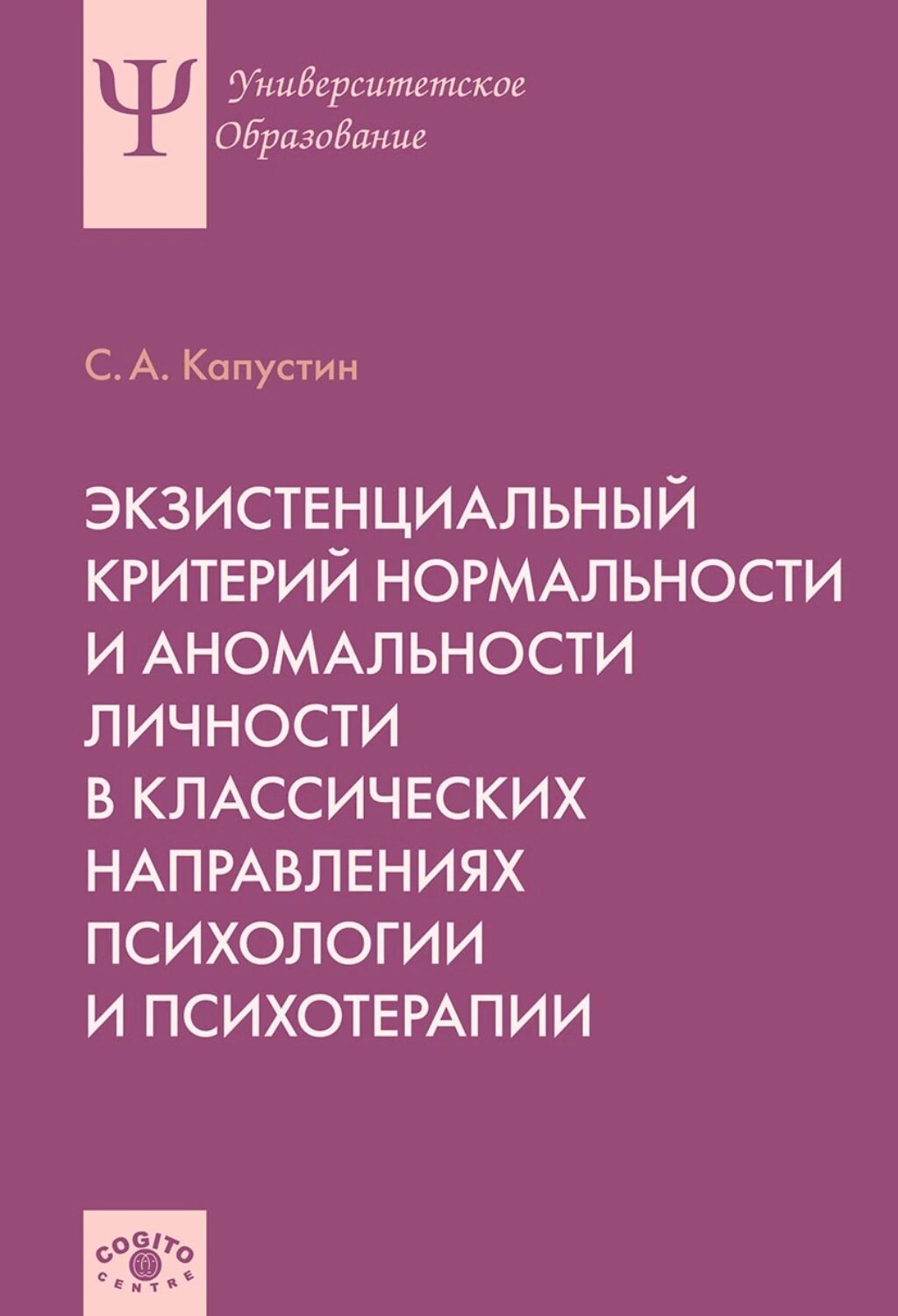 Ψ Университетское Образование

С. А. Капустин

ЭКЗИСТЕНЦИАЛЬНЫЙ КРИТЕРИЙ НОРМАЛЬНОСТИ И АНОМАЛЬНОСТИ ЛИЧНОСТИ В КЛАССИЧЕСКИХ НАПРАВЛЕНИЯХ ПСИХОЛОГИИ И ПСИХОТЕРАПИИ

COGITO CENTRE